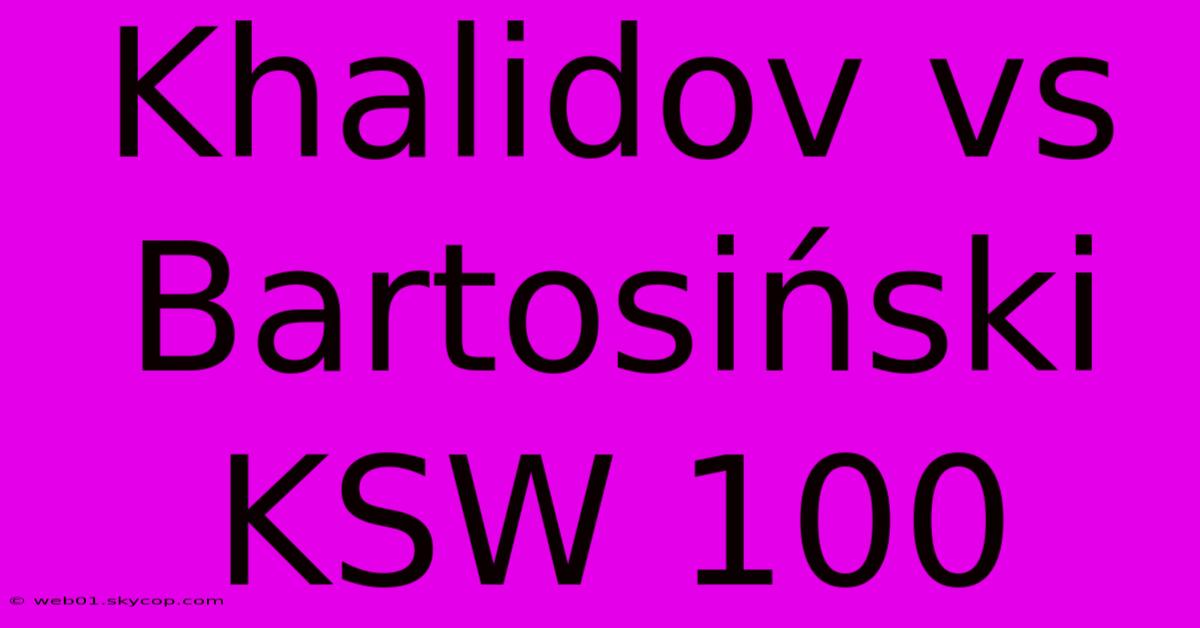 Khalidov vs Bartosiński KSW 100

© web01.skycop.com